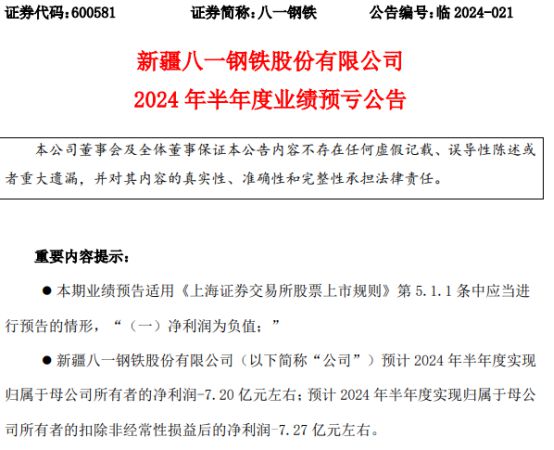 证券代码：600581　　证券简称：八一钢铁　　公告编号：临 2024-021

新疆八一钢铁股份有限公司
2024 年半年度业绩预亏公告

本公司董事会及全体董事保证本公告内容不存在任何虚假记载、误导性陈述或者重大遗漏，并对其内容的真实性、准确性和完整性承担法律责任。

重要内容提示：

● 本期业绩预告适用《上海证券交易所股票上市规则》第 5.1.1 条中应当进行预告的情形，“（一）净利润为负值；”

● 新疆八一钢铁股份有限公司（以下简称“公司”）预计 2024 年半年度实现归属于母公司所有者的净利润-7.20 亿元左右；预计 2024 年半年度实现归属于母公司所有者的扣除非经常性损益后的净利润-7.27 亿元左右。